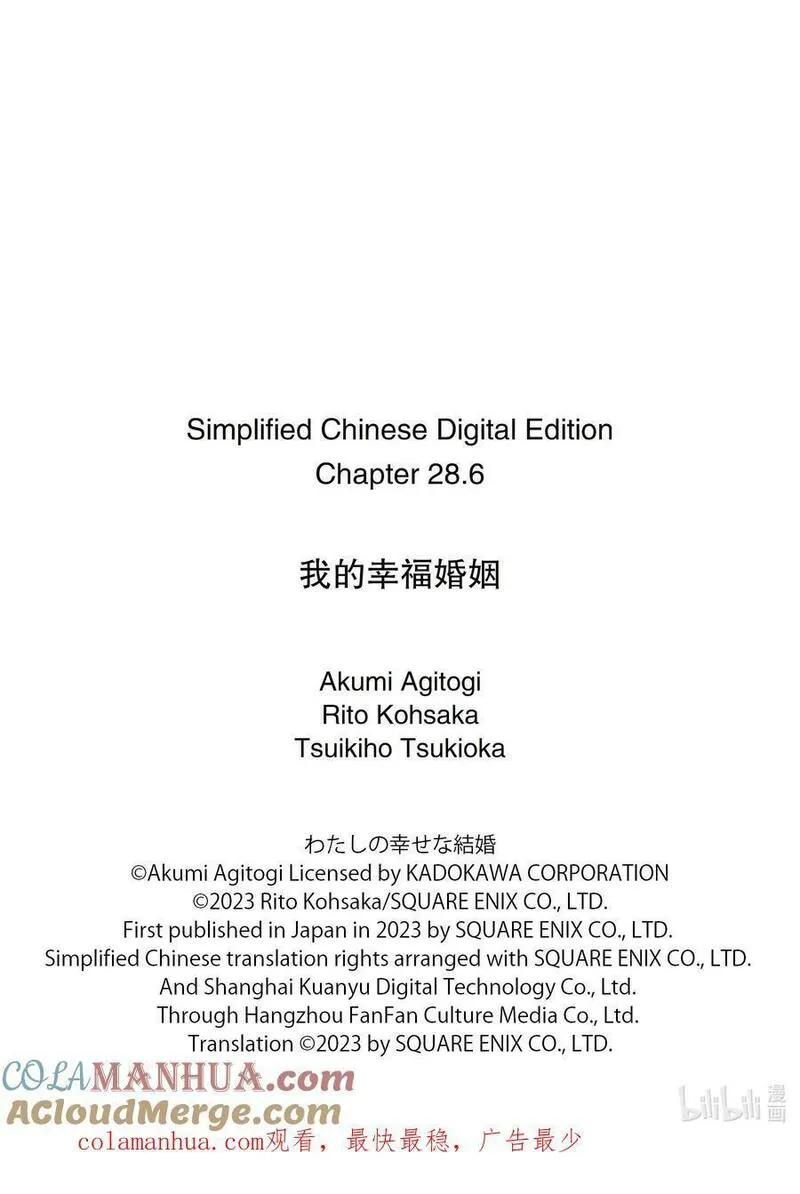 Simplified Chinese Digital Edition
Chapter 28.6

我的幸福婚姻

Akumi Agitogi
Rito Kohsaka
Tsuikiho Tsukioka

わたしの幸せな結婚
©Akumi Agitogi Licensed by KADOKAWA CORPORATION
©2023 Rito Kohsaka/SQUARE ENIX CO., LTD.
First published in Japan in 2023 by SQUARE ENIX CO., LTD.
Simplified Chinese translation rights arranged with SQUARE ENIX CO., LTD.
And Shanghai Kuanyu Digital Technology Co., Ltd.
Through Hangzhou FanFan Culture Media Co., Ltd.
Translation ©2023 by SQUARE ENIX CO., LTD.

COLAMANHUA.com
ACloudMerge.com
colamanhua.com观看，最快最稳，广告最少

bilibili漫画